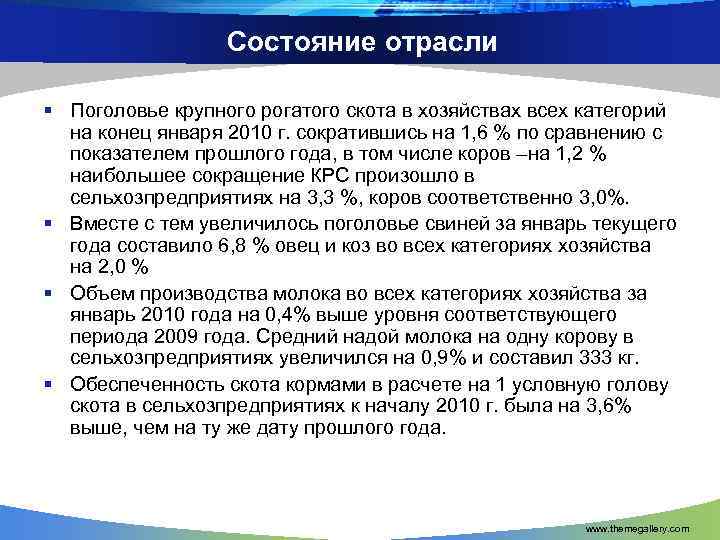 Состояние отрасли

▪ Поголовье крупного рогатого скота в хозяйствах всех категорий на конец января 2010 г. сократившись на 1,6 % по сравнению с показателем прошлого года, в том числе коров –на 1,2 % наибольшее сокращение КРС произошло в сельхозпредприятиях на 3,3 %, коров соответственно 3,0%.

▪ Вместе с тем увеличилось поголовье свиней за январь текущего года составило 6,8 % овец и коз во всех категориях хозяйства на 2,0 %

▪ Объем производства молока во всех категориях хозяйства за январь 2010 года на 0,4% выше уровня соответствующего периода 2009 года. Средний надой молока на одну корову в сельхозпредприятиях увеличился на 0,9% и составил 333 кг.

▪ Обеспеченность скота кормами в расчете на 1 условную голову скота в сельхозпредприятиях к началу 2010 г. была на 3,6% выше, чем на ту же дату прошлого года.

www.themegallery.com